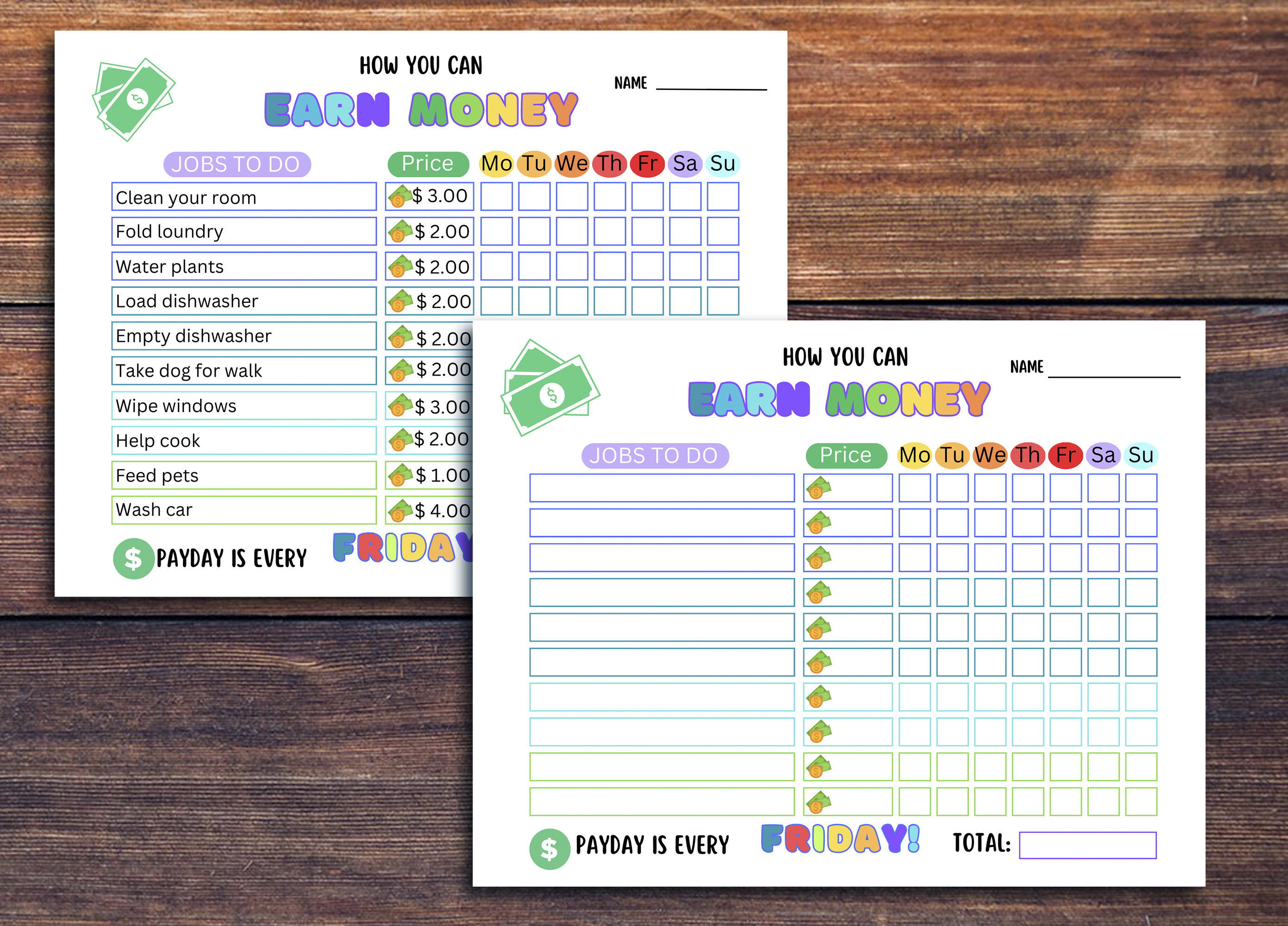 HOW YOU CAN
EARN MONEY
NAME

| JOBS TO DO | Price | Mo | Tu | We | Th | Fr | Sa | Su |
|---|---|---|---|---|---|---|---|---|
| Clean your room | $ 3.00 | | | | | | | |
| Fold loundry | $ 2.00 | | | | | | | |
| Water plants | $ 2.00 | | | | | | | |
| Load dishwasher | $ 2.00 | | | | | | | |
| Empty dishwasher | $ 2.00 | | | | | | | |
| Take dog for walk | $ 2.00 | | | | | | | |
| Wipe windows | $ 3.00 | | | | | | | |
| Help cook | $ 2.00 | | | | | | | |
| Feed pets | $ 1.00 | | | | | | | |
| Wash car | $ 4.00 | | | | | | | |

$ PAYDAY IS EVERY FRIDAY

HOW YOU CAN
EARN MONEY
NAME

| JOBS TO DO | Price | Mo | Tu | We | Th | Fr | Sa | Su |
|---|---|---|---|---|---|---|---|---|
| | | | | | | | | |
| | | | | | | | | |
| | | | | | | | | |
| | | | | | | | | |
| | | | | | | | | |
| | | | | | | | | |
| | | | | | | | | |
| | | | | | | | | |
| | | | | | | | | |
| | | | | | | | | |

$ PAYDAY IS EVERY FRIDAY! TOTAL: